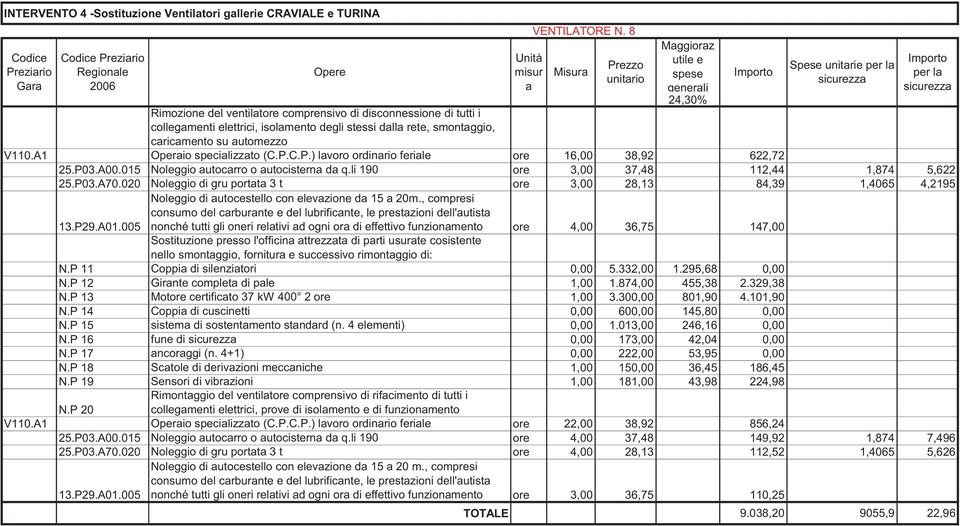 INTERVENTO 4 -Sostituzione Ventilatori gallerie CRAVIALE e TURINA

VENTILATORE N. 8

| Codice Preziario Gara | Codice Preziario Regionale 2006 | Opere | Unità misura | Misura | Prezzo unitario | Maggioraz utile e spese generali 24,30% | Importo | Spese unitarie per la sicurezza | Importo per la sicurezza |
|---|---|---|---|---|---|---|---|---|---|
| | | Rimozione del ventilatore comprensivo di disconnessione di tutti i collegamenti elettrici, isolamento degli stessi dalla rete, smontaggio, caricamento su automezzo | | | | | | | |
| V110.A1 | | Operaio specializzato (C.P.C.P.) lavoro ordinario feriale | ore | 16,00 | 38,92 | | 622,72 | | |
| | 25.P03.A00.015 | Noleggio autocarro o autocisterna da q.li 190 | ore | 3,00 | 37,48 | | 112,44 | 1,874 | 5,622 |
| | 25.P03.A70.020 | Noleggio di gru portata 3 t | ore | 3,00 | 28,13 | | 84,39 | 1,4065 | 4,2195 |
| | 13.P29.A01.005 | Noleggio di autocestello con elevazione da 15 a 20m., compresi consumo del carburante e del lubrificante, le prestazioni dell'autista nonchè tutti gli oneri relativi ad ogni ora di effettivo funzionamento | ore | 4,00 | 36,75 | | 147,00 | | |
| | | Sostituzione presso l'officina attrezzata di parti usurate cosistente nello smontaggio, fornitura e successivo rimontaggio di: | | | | | | | |
| | N.P 11 | Coppia di silenziatori | | 0,00 | 5.332,00 | 1.295,68 | 0,00 | | |
| | N.P 12 | Girante completa di pale | | 1,00 | 1.874,00 | 455,38 | 2.329,38 | | |
| | N.P 13 | Motore certificato 37 kW 400° 2 ore | | 1,00 | 3.300,00 | 801,90 | 4.101,90 | | |
| | N.P 14 | Coppia di cuscinetti | | 0,00 | 600,00 | 145,80 | 0,00 | | |
| | N.P 15 | sistema di sostentamento standard (n. 4 elementi) | | 0,00 | 1.013,00 | 246,16 | 0,00 | | |
| | N.P 16 | fune di sicurezza | | 0,00 | 173,00 | 42,04 | 0,00 | | |
| | N.P 17 | ancoraggi (n. 4+1) | | 0,00 | 222,00 | 53,95 | 0,00 | | |
| | N.P 18 | Scatole di derivazioni meccaniche | | 1,00 | 150,00 | 36,45 | 186,45 | | |
| | N.P 19 | Sensori di vibrazioni | | 1,00 | 181,00 | 43,98 | 224,98 | | |
| | N.P 20 | Rimontaggio del ventilatore comprensivo di rifacimento di tutti i collegamenti elettrici, prove di isolamento e di funzionamento | | | | | | | |
| V110.A1 | | Operaio specializzato (C.P.C.P.) lavoro ordinario feriale | ore | 22,00 | 38,92 | | 856,24 | | |
| | 25.P03.A00.015 | Noleggio autocarro o autocisterna da q.li 190 | ore | 4,00 | 37,48 | | 149,92 | 1,874 | 7,496 |
| | 25.P03.A70.020 | Noleggio di gru portata 3 t | ore | 4,00 | 28,13 | | 112,52 | 1,4065 | 5,626 |
| | 13.P29.A01.005 | Noleggio di autocestello con elevazione da 15 a 20 m., compresi consumo del carburante e del lubrificante, le prestazioni dell'autista nonchè tutti gli oneri relativi ad ogni ora di effettivo funzionamento | ore | 3,00 | 36,75 | | 110,25 | | |
| | | TOTALE | | | | | 9.038,20 | 9055,9 | 22,96 |